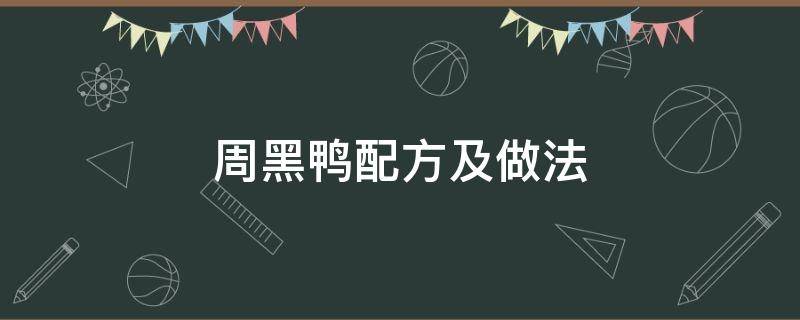 周黑鸭配方及做法